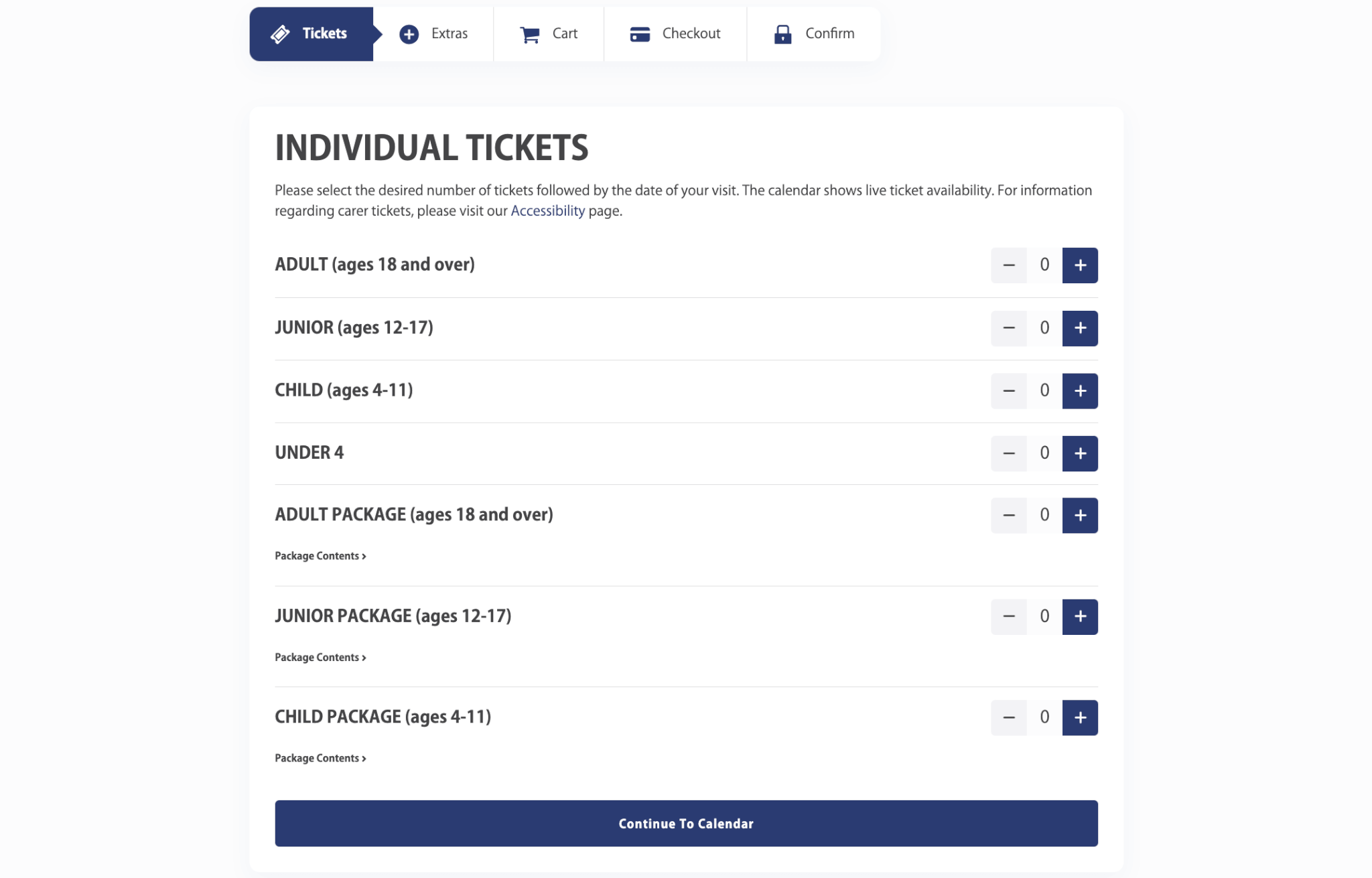 Tickets Extras Cart Checkout Confirm

INDIVIDUAL TICKETS

Please select the desired number of tickets followed by the date of your visit. The calendar shows live ticket availability. For information regarding carer tickets, please visit our Accessibility page.

ADULT (ages 18 and over) − 0 +

JUNIOR (ages 12-17) − 0 +

CHILD (ages 4-11) − 0 +

UNDER 4 − 0 +

ADULT PACKAGE (ages 18 and over) − 0 +

Package Contents ›

JUNIOR PACKAGE (ages 12-17) − 0 +

Package Contents ›

CHILD PACKAGE (ages 4-11) − 0 +

Package Contents ›

Continue To Calendar